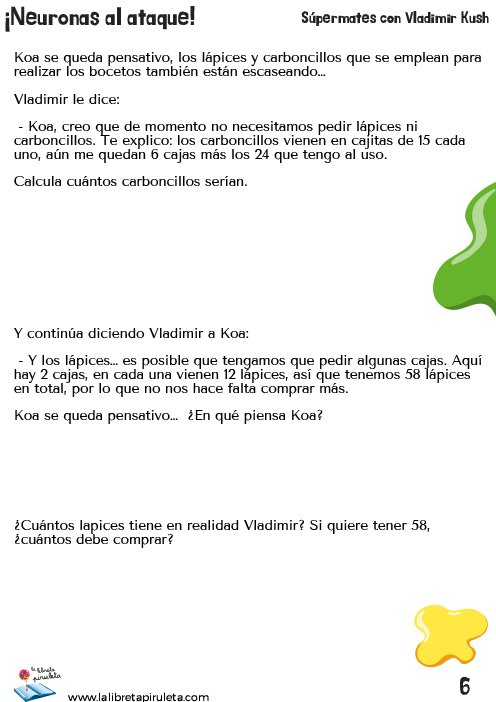 ¡Neuronas al ataque!

Súpermates con Vladimir Kush

Koa se queda pensativo, los lápices y carboncillos que se emplean para realizar los bocetos también están escaseando...

Vladimir le dice:

- Koa, creo que de momento no necesitamos pedir lápices ni carboncillos. Te explico: los carboncillos vienen en cajitas de 15 cada uno, aún me quedan 6 cajas más los 24 que tengo al uso.

Calcula cuántos carboncillos serían.

Y continúa diciendo Vladimir a Koa:

- Y los lápices... es posible que tengamos que pedir algunas cajas. Aquí hay 2 cajas, en cada una vienen 12 lápices, así que tenemos 58 lápices en total, por lo que no nos hace falta comprar más.

Koa se queda pensativo... ¿En qué piensa Koa?

¿Cuántos lapices tiene en realidad Vladimir? Si quiere tener 58, ¿cuántos debe comprar?

la libreta piruleta

www.lalibretapiruleta.com

6